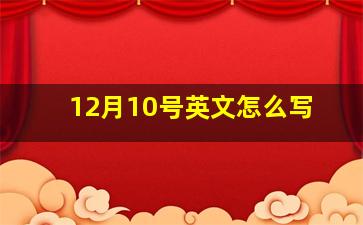 12月10号英文怎么写